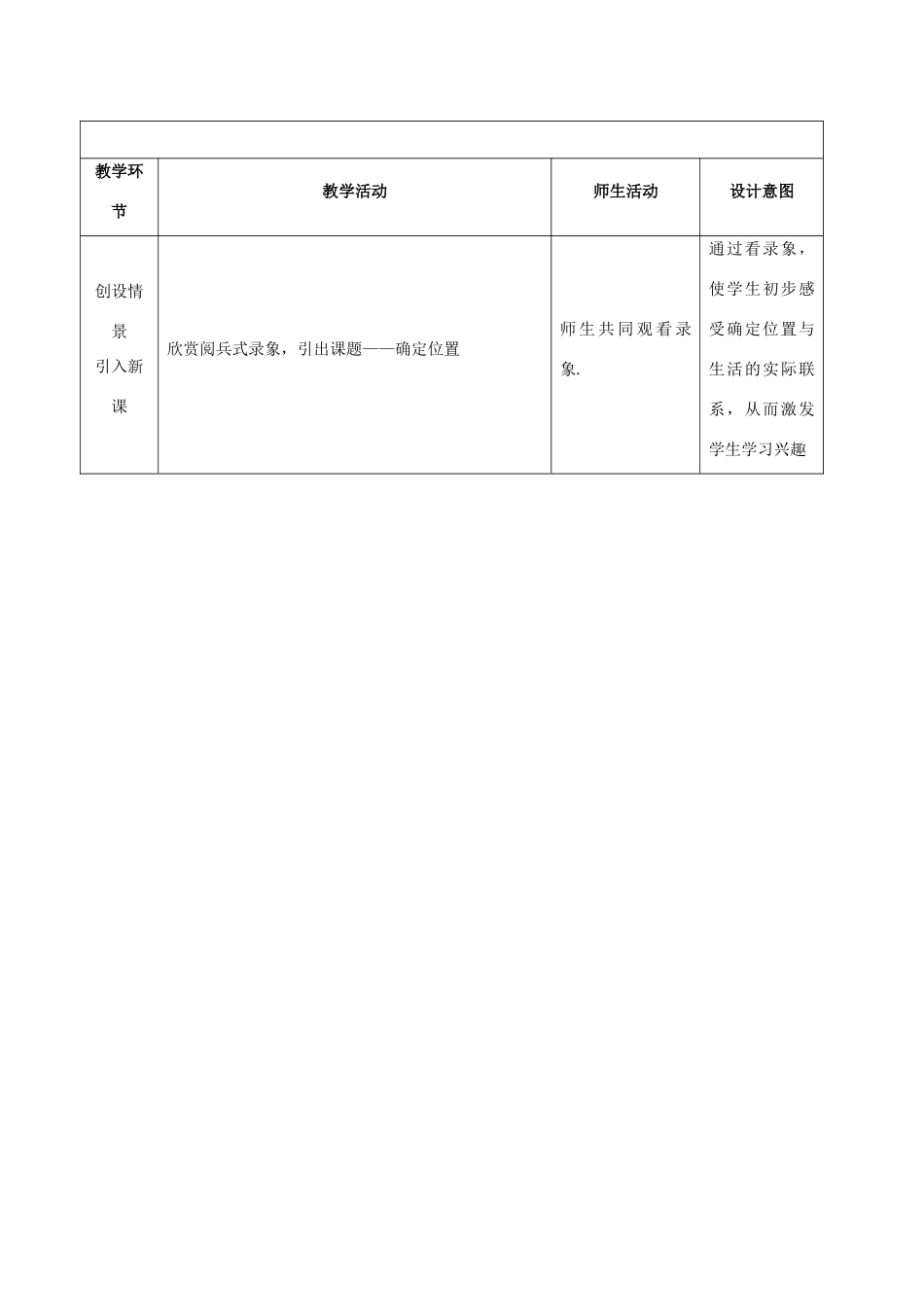 | 教学环节 | 教学活动 | 师生活动 | 设计意图 |
|---|---|---|---|
| 创设情景 引入新课 | 欣赏阅兵式录象，引出课题——确定位置 | 师生共同观看录象. | 通过看录象，使学生初步感受确定位置与生活的实际联系，从而激发学生学习兴趣 |